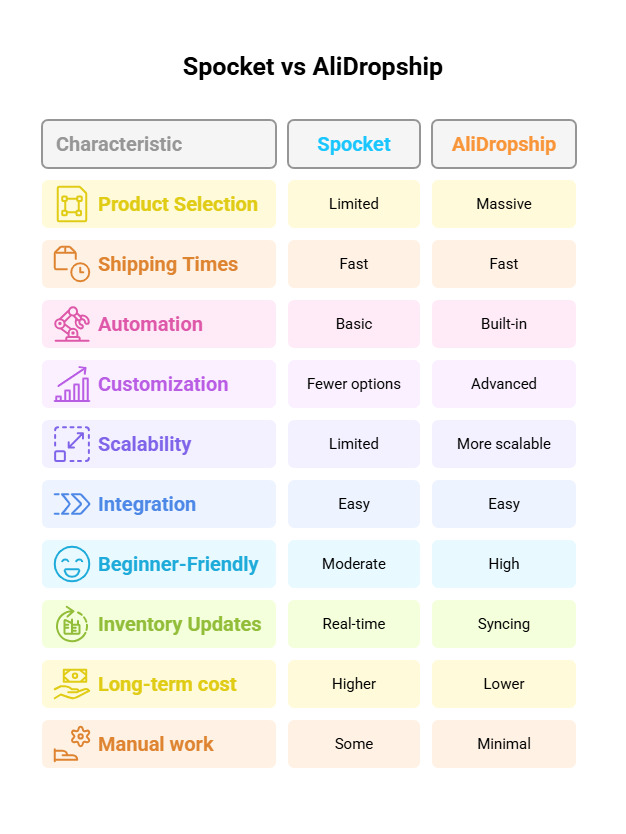 Spocket vs AliDropship

| Characteristic | Spocket | AliDropship |
|---|---|---|
| Product Selection | Limited | Massive |
| Shipping Times | Fast | Fast |
| Automation | Basic | Built-in |
| Customization | Fewer options | Advanced |
| Scalability | Limited | More scalable |
| Integration | Easy | Easy |
| Beginner-Friendly | Moderate | High |
| Inventory Updates | Real-time | Syncing |
| Long-term cost | Higher | Lower |
| Manual work | Some | Minimal |